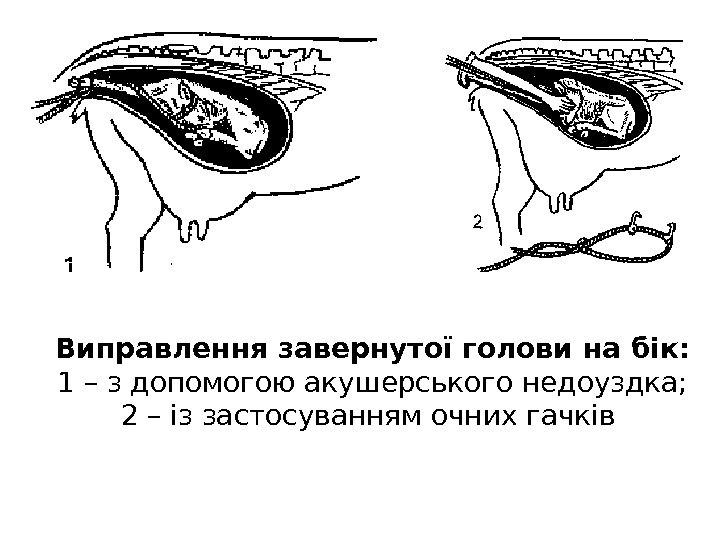 1

2

Виправлення завернутої голови на бік:
1 – з допомогою акушерського недоуздка;
2 – із застосуванням очних гачків